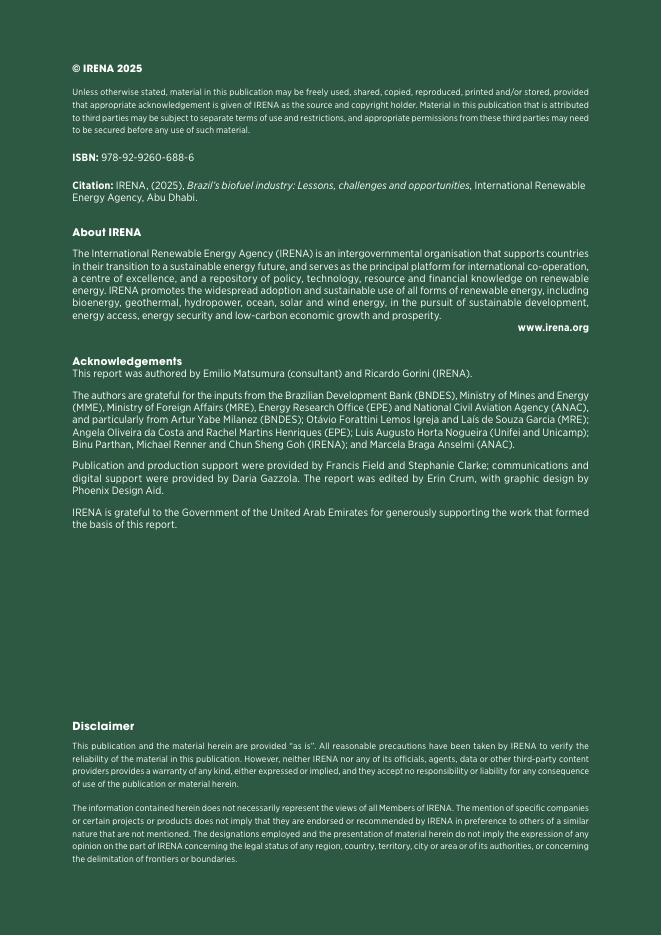 © IRENA 2025

Unless otherwise stated, material in this publication may be freely used, shared, copied, reproduced, printed and/or stored, provided that appropriate acknowledgement is given of IRENA as the source and copyright holder. Material in this publication that is attributed to third parties may be subject to separate terms of use and restrictions, and appropriate permissions from these third parties may need to be secured before any use of such material.

ISBN: 978-92-9260-688-6

Citation: IRENA, (2025), Brazil's biofuel industry: Lessons, challenges and opportunities, International Renewable Energy Agency, Abu Dhabi.

About IRENA

The International Renewable Energy Agency (IRENA) is an intergovernmental organisation that supports countries in their transition to a sustainable energy future, and serves as the principal platform for international co-operation, a centre of excellence, and a repository of policy, technology, resource and financial knowledge on renewable energy. IRENA promotes the widespread adoption and sustainable use of all forms of renewable energy, including bioenergy, geothermal, hydropower, ocean, solar and wind energy, in the pursuit of sustainable development, energy access, energy security and low-carbon economic growth and prosperity.

www.irena.org

Acknowledgements
This report was authored by Emilio Matsumura (consultant) and Ricardo Gorini (IRENA).

The authors are grateful for the inputs from the Brazilian Development Bank (BNDES), Ministry of Mines and Energy (MME), Ministry of Foreign Affairs (MRE), Energy Research Office (EPE) and National Civil Aviation Agency (ANAC), and particularly from Artur Yabe Milanez (BNDES); Otávio Forattini Lemos Igreja and Laís de Souza Garcia (MRE); Angela Oliveira da Costa and Rachel Martins Henriques (EPE); Luis Augusto Horta Nogueira (Unifei and Unicamp); Binu Parthan, Michael Renner and Chun Sheng Goh (IRENA); and Marcela Braga Anselmi (ANAC).

Publication and production support were provided by Francis Field and Stephanie Clarke; communications and digital support were provided by Daria Gazzola. The report was edited by Erin Crum, with graphic design by Phoenix Design Aid.

IRENA is grateful to the Government of the United Arab Emirates for generously supporting the work that formed the basis of this report.

Disclaimer

This publication and the material herein are provided "as is". All reasonable precautions have been taken by IRENA to verify the reliability of the material in this publication. However, neither IRENA nor any of its officials, agents, data or other third-party content providers provides a warranty of any kind, either expressed or implied, and they accept no responsibility or liability for any consequence of use of the publication or material herein.

The information contained herein does not necessarily represent the views of all Members of IRENA. The mention of specific companies or certain projects or products does not imply that they are endorsed or recommended by IRENA in preference to others of a similar nature that are not mentioned. The designations employed and the presentation of material herein do not imply the expression of any opinion on the part of IRENA concerning the legal status of any region, country, territory, city or area or of its authorities, or concerning the delimitation of frontiers or boundaries.